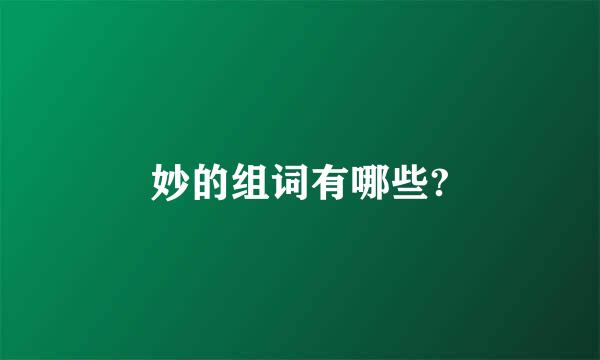 妙的组词有哪些?